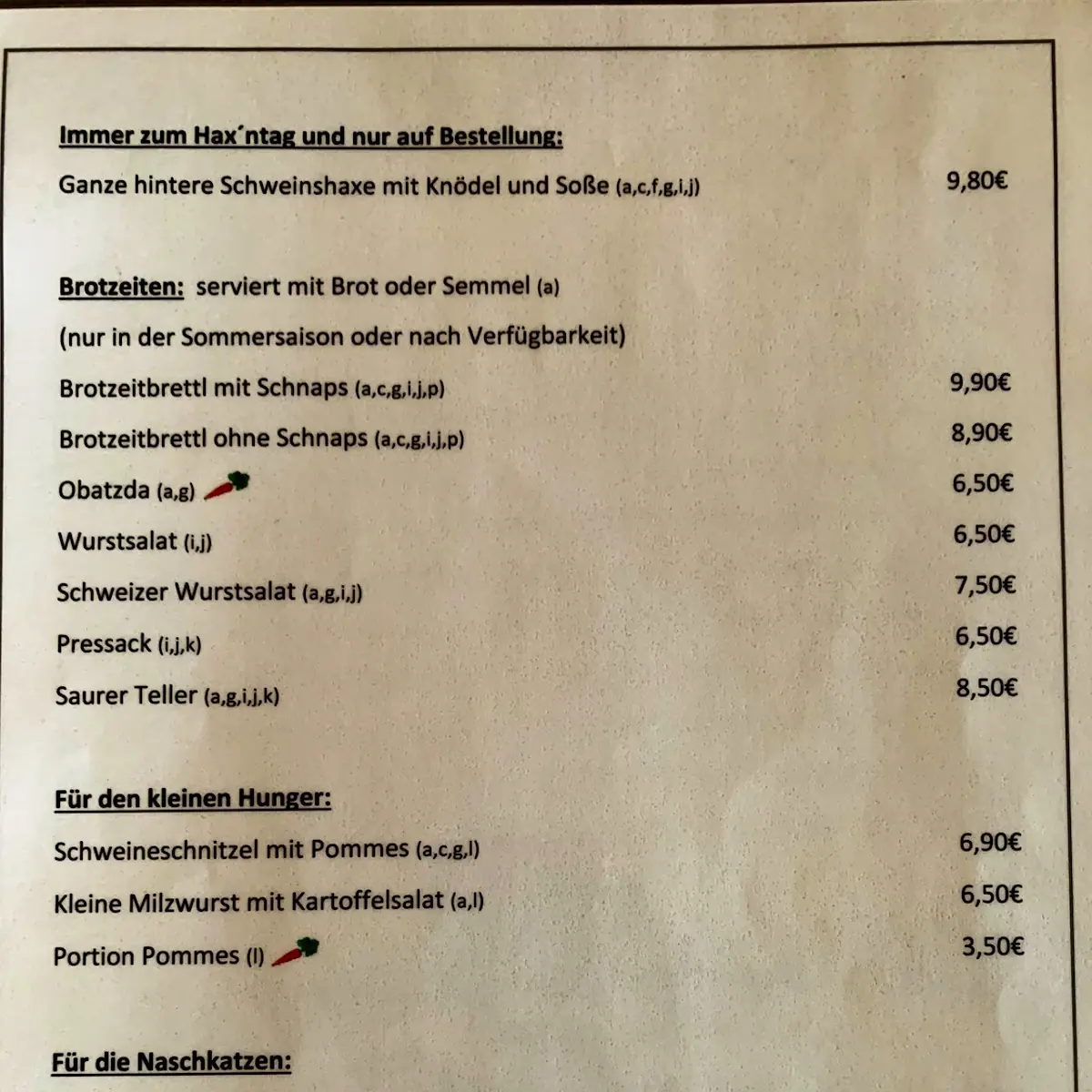 Immer zum Hax´ntag und nur auf Bestellung:

Ganze hintere Schweinshaxe mit Knödel und Soße (a,c,f,g,i,j) 9,80€

Brotzeiten: serviert mit Brot oder Semmel (a)

(nur in der Sommersaison oder nach Verfügbarkeit)

Brotzeitbrettl mit Schnaps (a,c,g,i,j,p) 9,90€

Brotzeitbrettl ohne Schnaps (a,c,g,i,j,p) 8,90€

Obatzda (a,g) 6,50€

Wurstsalat (i,j) 6,50€

Schweizer Wurstsalat (a,g,i,j) 7,50€

Pressack (i,j,k) 6,50€

Saurer Teller (a,g,i,j,k) 8,50€

Für den kleinen Hunger:

Schweineschnitzel mit Pommes (a,c,g,l) 6,90€

Kleine Milzwurst mit Kartoffelsalat (a,l) 6,50€

Portion Pommes (l) 3,50€

Für die Naschkatzen: